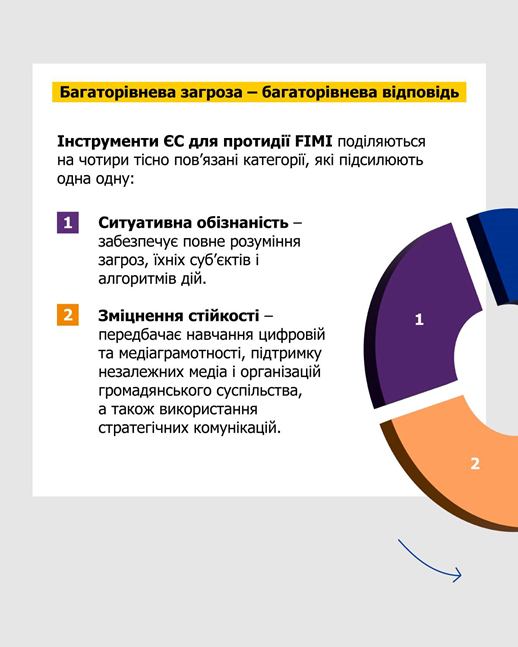 Багаторівнева загроза – багаторівнева відповідь

Інструменти ЄС для протидії FIMI поділяються на чотири тісно пов'язані категорії, які підсилюють одна одну:

1 Ситуативна обізнаність – забезпечує повне розуміння загроз, їхніх суб'єктів і алгоритмів дій.

2 Зміцнення стійкості – передбачає навчання цифровій та медіаграмотності, підтримку незалежних медіа і організацій громадянського суспільства, а також використання стратегічних комунікацій.

1

2